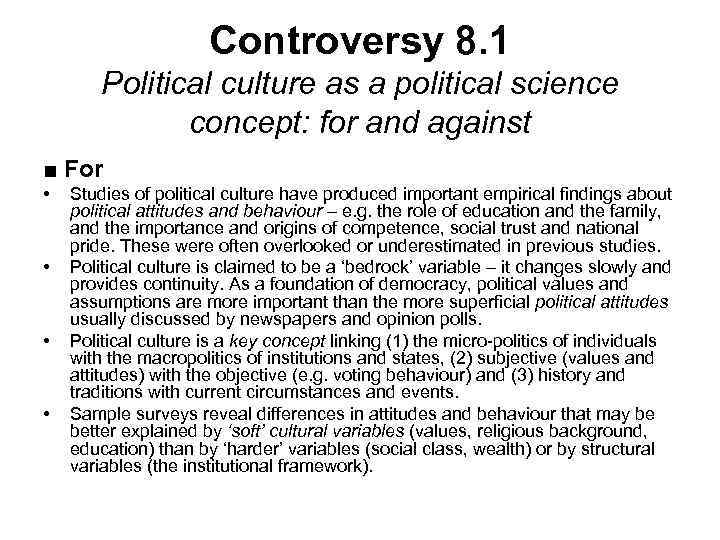 Controversy 8.1
Political culture as a political science concept: for and against

■ For

• Studies of political culture have produced important empirical findings about political attitudes and behaviour – e.g. the role of education and the family, and the importance and origins of competence, social trust and national pride. These were often overlooked or underestimated in previous studies.
• Political culture is claimed to be a 'bedrock' variable – it changes slowly and provides continuity. As a foundation of democracy, political values and assumptions are more important than the more superficial political attitudes usually discussed by newspapers and opinion polls.
• Political culture is a key concept linking (1) the micro-politics of individuals with the macropolitics of institutions and states, (2) subjective (values and attitudes) with the objective (e.g. voting behaviour) and (3) history and traditions with current circumstances and events.
• Sample surveys reveal differences in attitudes and behaviour that may be better explained by 'soft' cultural variables (values, religious background, education) than by 'harder' variables (social class, wealth) or by structural variables (the institutional framework).